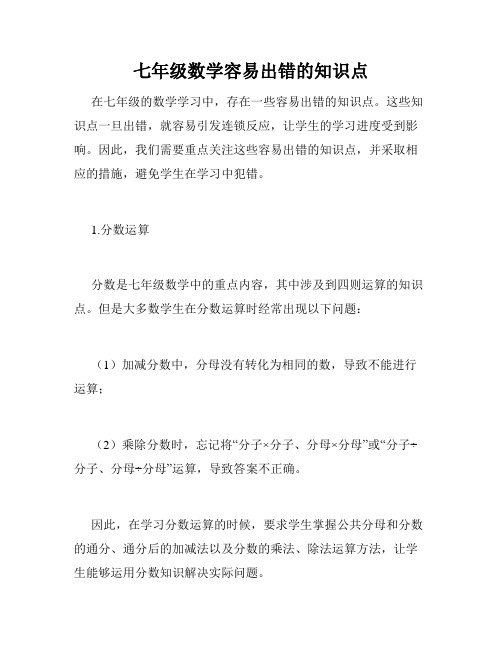 七年级数学容易出错的知识点

在七年级的数学学习中，存在一些容易出错的知识点。这些知识点一旦出错，就容易引发连锁反应，让学生的学习进度受到影响。因此，我们需要重点关注这些容易出错的知识点，并采取相应的措施，避免学生在学习中犯错。

1.分数运算

分数是七年级数学中的重点内容，其中涉及到四则运算的知识点。但是大多数学生在分数运算时经常出现以下问题：

（1）加减分数中，分母没有转化为相同的数，导致不能进行运算；

（2）乘除分数时，忘记将“分子×分子、分母×分母”或“分子÷分子、分母÷分母”运算，导致答案不正确。

因此，在学习分数运算的时候，要求学生掌握公共分母和分数的通分、通分后的加减法以及分数的乘法、除法运算方法，让学生能够运用分数知识解决实际问题。